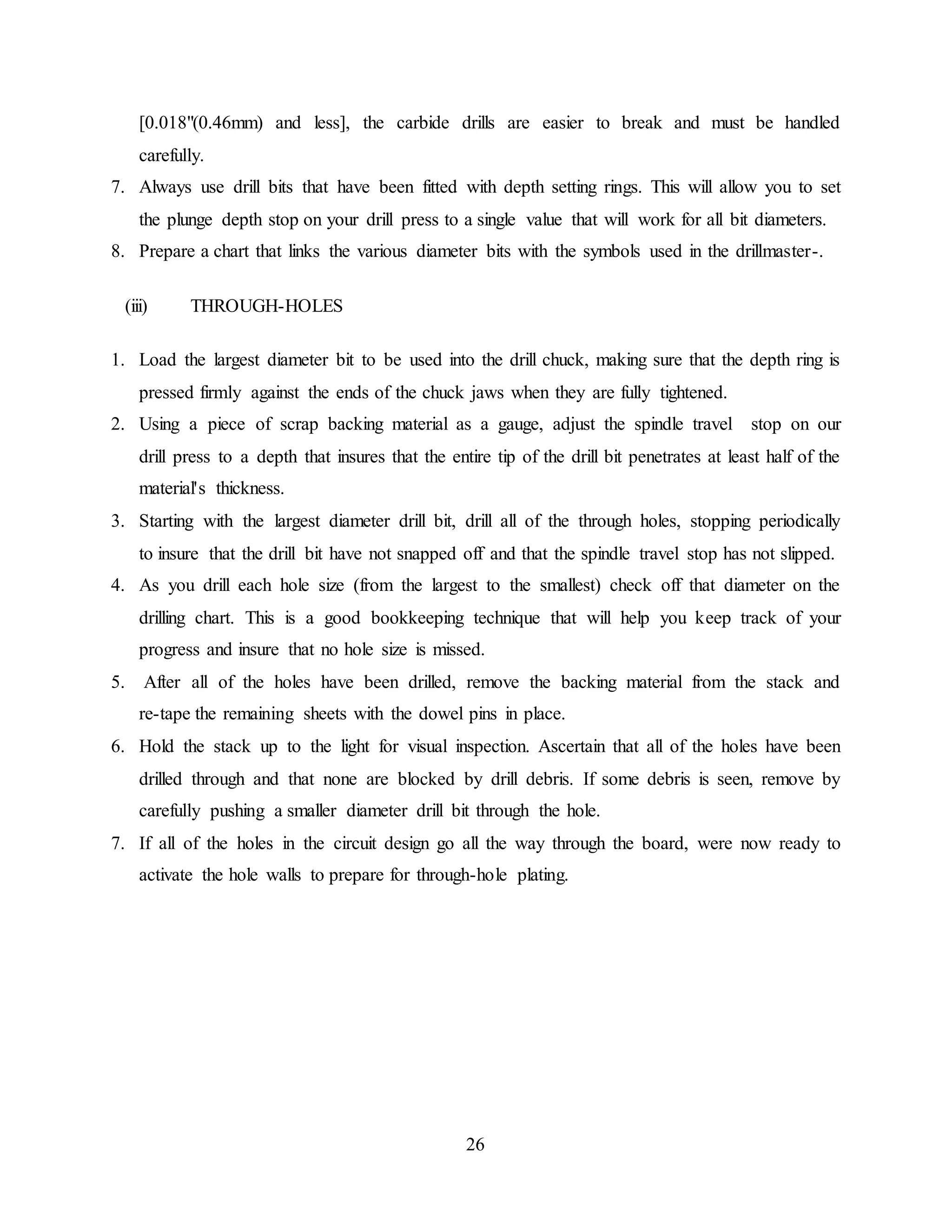 [0.018"(0.46mm) and less], the carbide drills are easier to break and must be handled carefully.

7. Always use drill bits that have been fitted with depth setting rings. This will allow you to set the plunge depth stop on your drill press to a single value that will work for all bit diameters.

8. Prepare a chart that links the various diameter bits with the symbols used in the drillmaster-.

(iii) THROUGH-HOLES

1. Load the largest diameter bit to be used into the drill chuck, making sure that the depth ring is pressed firmly against the ends of the chuck jaws when they are fully tightened.

2. Using a piece of scrap backing material as a gauge, adjust the spindle travel stop on our drill press to a depth that insures that the entire tip of the drill bit penetrates at least half of the material's thickness.

3. Starting with the largest diameter drill bit, drill all of the through holes, stopping periodically to insure that the drill bit have not snapped off and that the spindle travel stop has not slipped.

4. As you drill each hole size (from the largest to the smallest) check off that diameter on the drilling chart. This is a good bookkeeping technique that will help you keep track of your progress and insure that no hole size is missed.

5. After all of the holes have been drilled, remove the backing material from the stack and re-tape the remaining sheets with the dowel pins in place.

6. Hold the stack up to the light for visual inspection. Ascertain that all of the holes have been drilled through and that none are blocked by drill debris. If some debris is seen, remove by carefully pushing a smaller diameter drill bit through the hole.

7. If all of the holes in the circuit design go all the way through the board, were now ready to activate the hole walls to prepare for through-hole plating.

26